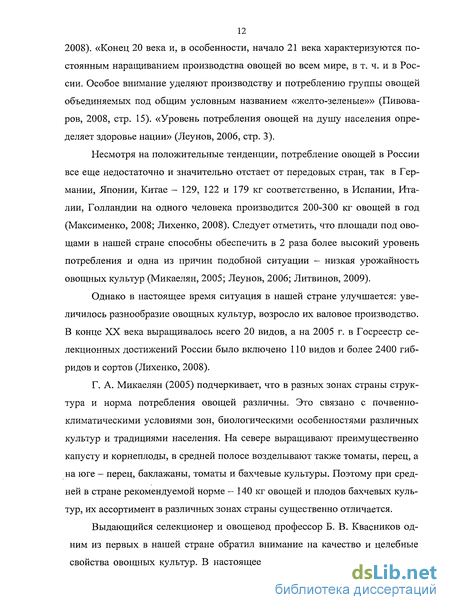 12

2008). «Конец 20 века и, в особенности, начало 21 века характеризуются постоянным наращиванием производства овощей во всем мире, в т. ч. и в России. Особое внимание уделяют производству и потреблению группы овощей объединяемых под общим условным названием «желто-зеленые»» (Пивоваров, 2008, стр. 15). «Уровень потребления овощей на душу населения определяет здоровье нации» (Леунов, 2006, стр. 3).

Несмотря на положительные тенденции, потребление овощей в России все еще недостаточно и значительно отстает от передовых стран, так в Германии, Японии, Китае – 129, 122 и 179 кг соответственно, в Испании, Италии, Голландии на одного человека производится 200-300 кг овощей в год (Максименко, 2008; Лихенко, 2008). Следует отметить, что площади под овощами в нашей стране способны обеспечить в 2 раза более высокий уровень потребления и одна из причин подобной ситуации – низкая урожайность овощных культур (Микаелян, 2005; Леунов, 2006; Литвинов, 2009).

Однако в настоящее время ситуация в нашей стране улучшается: увеличилось разнообразие овощных культур, возросло их валовое производство. В конце XX века выращивалось всего 20 видов, а на 2005 г. в Госреестр селекционных достижений России было включено 110 видов и более 2400 гибридов и сортов (Лихенко, 2008).

Г. А. Микаелян (2005) подчеркивает, что в разных зонах страны структура и норма потребления овощей различны. Это связано с почвенно-климатическими условиями зон, биологическими особенностями различных культур и традициями населения. На севере выращивают преимущественно капусту и корнеплоды, в средней полосе возделывают также томаты, перец, а на юге – перец, баклажаны, томаты и бахчевые культуры. Поэтому при средней в стране рекомендуемой норме – 140 кг овощей и плодов бахчевых культур, их ассортимент в различных зонах страны существенно отличается.

Выдающийся селекционер и овощевод профессор Б. В. Квасников одним из первых в нашей стране обратил внимание на качество и целебные свойства овощных культур. В настоящее

dsLib.net
библиотека диссертаций